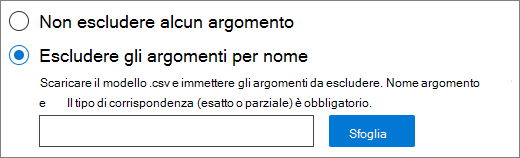 Non escludere alcun argomento

Escludere gli argomenti per nome

Scaricare il modello .csv e immettere gli argomenti da escludere. Nome argomento e Il tipo di corrispondenza (esatto o parziale) è obbligatorio.

Sfoglia